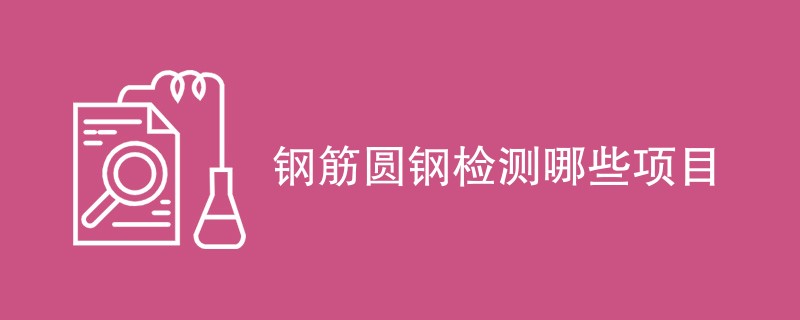 钢筋圆钢检测哪些项目